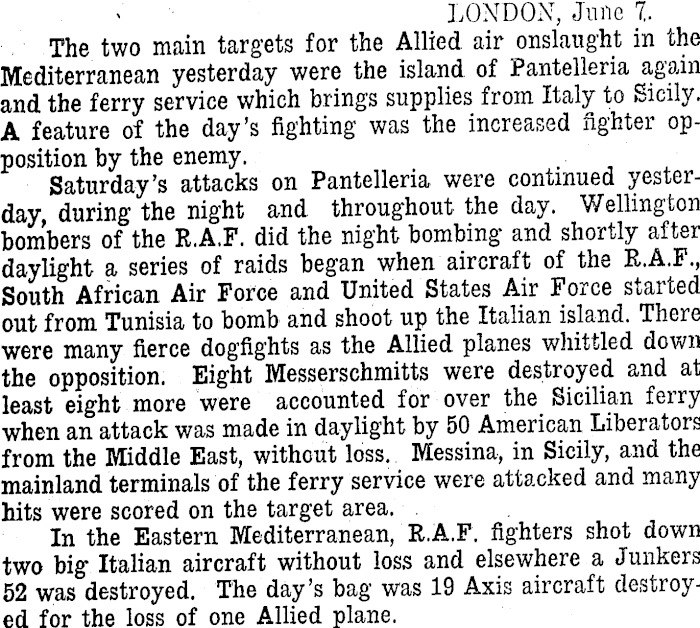 LONDON, June 7.

The two main targets for the Allied air onslaught in the Mediterranean yesterday were the island of Pantelleria again and the ferry service which brings supplies from Italy to Sicily. A feature of the day's fighting was the increased fighter opposition by the enemy.

Saturday's attacks on Pantelleria were continued yesterday, during the night and throughout the day. Wellington bombers of the R.A.F. did the night bombing and shortly after daylight a series of raids began when aircraft of the R.A.F., South African Air Force and United States Air Force started out from Tunisia to bomb and shoot up the Italian island. There were many fierce dogfights as the Allied planes whittled down the opposition. Eight Messerschmitts were destroyed and at least eight more were accounted for over the Sicilian ferry when an attack was made in daylight by 50 American Liberators from the Middle East, without loss. Messina, in Sicily, and the mainland terminals of the ferry service were attacked and many hits were scored on the target area.

In the Eastern Mediterranean, R.A.F. fighters shot down two big Italian aircraft without loss and elsewhere a Junkers 52 was destroyed. The day's bag was 19 Axis aircraft destroyed for the loss of one Allied plane.